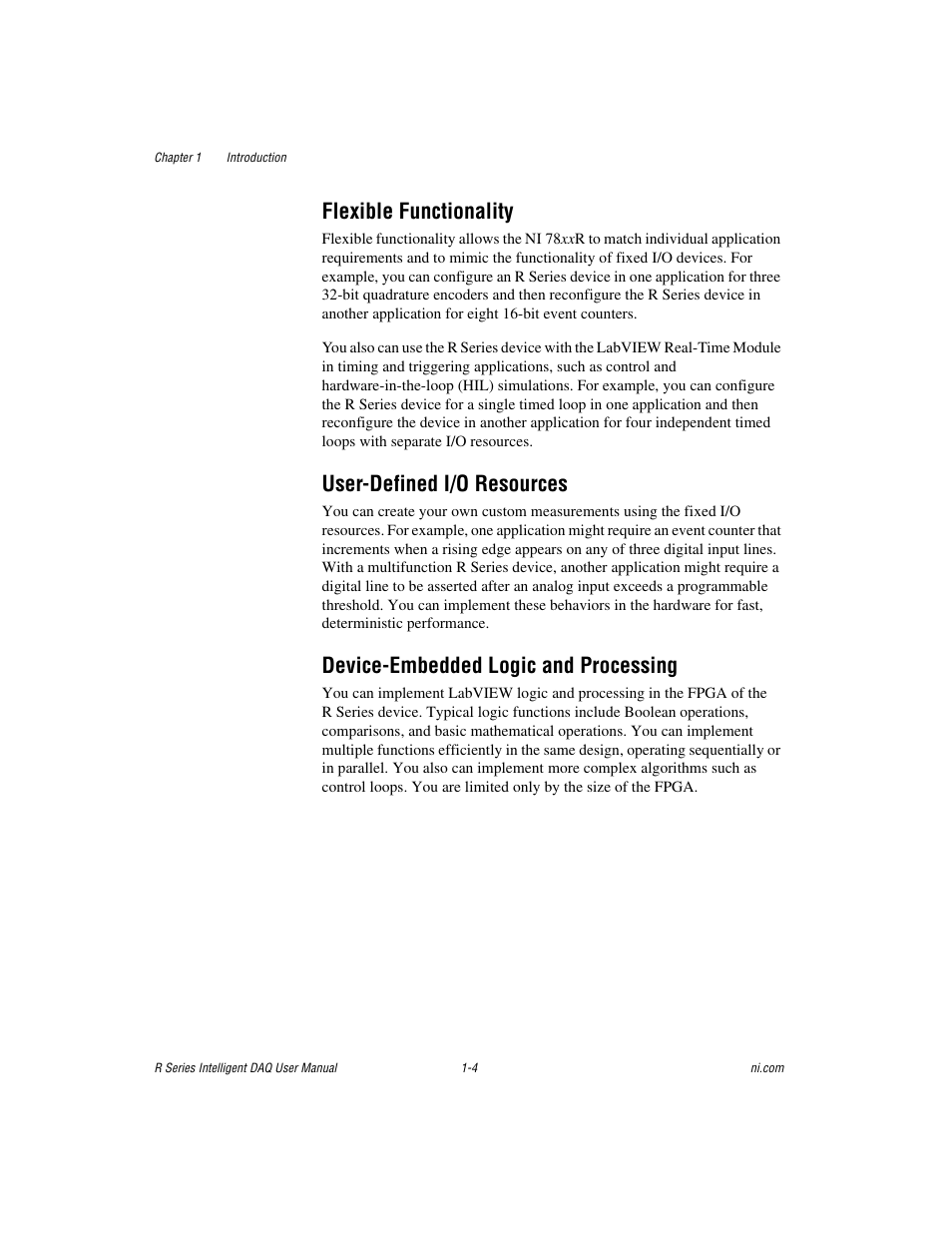 Chapter 1 Introduction

Flexible Functionality

Flexible functionality allows the NI 78xxR to match individual application requirements and to mimic the functionality of fixed I/O devices. For example, you can configure an R Series device in one application for three 32-bit quadrature encoders and then reconfigure the R Series device in another application for eight 16-bit event counters.

You also can use the R Series device with the LabVIEW Real-Time Module in timing and triggering applications, such as control and hardware-in-the-loop (HIL) simulations. For example, you can configure the R Series device for a single timed loop in one application and then reconfigure the device in another application for four independent timed loops with separate I/O resources.

User-Defined I/O Resources

You can create your own custom measurements using the fixed I/O resources. For example, one application might require an event counter that increments when a rising edge appears on any of three digital input lines. With a multifunction R Series device, another application might require a digital line to be asserted after an analog input exceeds a programmable threshold. You can implement these behaviors in the hardware for fast, deterministic performance.

Device-Embedded Logic and Processing

You can implement LabVIEW logic and processing in the FPGA of the R Series device. Typical logic functions include Boolean operations, comparisons, and basic mathematical operations. You can implement multiple functions efficiently in the same design, operating sequentially or in parallel. You also can implement more complex algorithms such as control loops. You are limited only by the size of the FPGA.

R Series Intelligent DAQ User Manual 1-4 ni.com